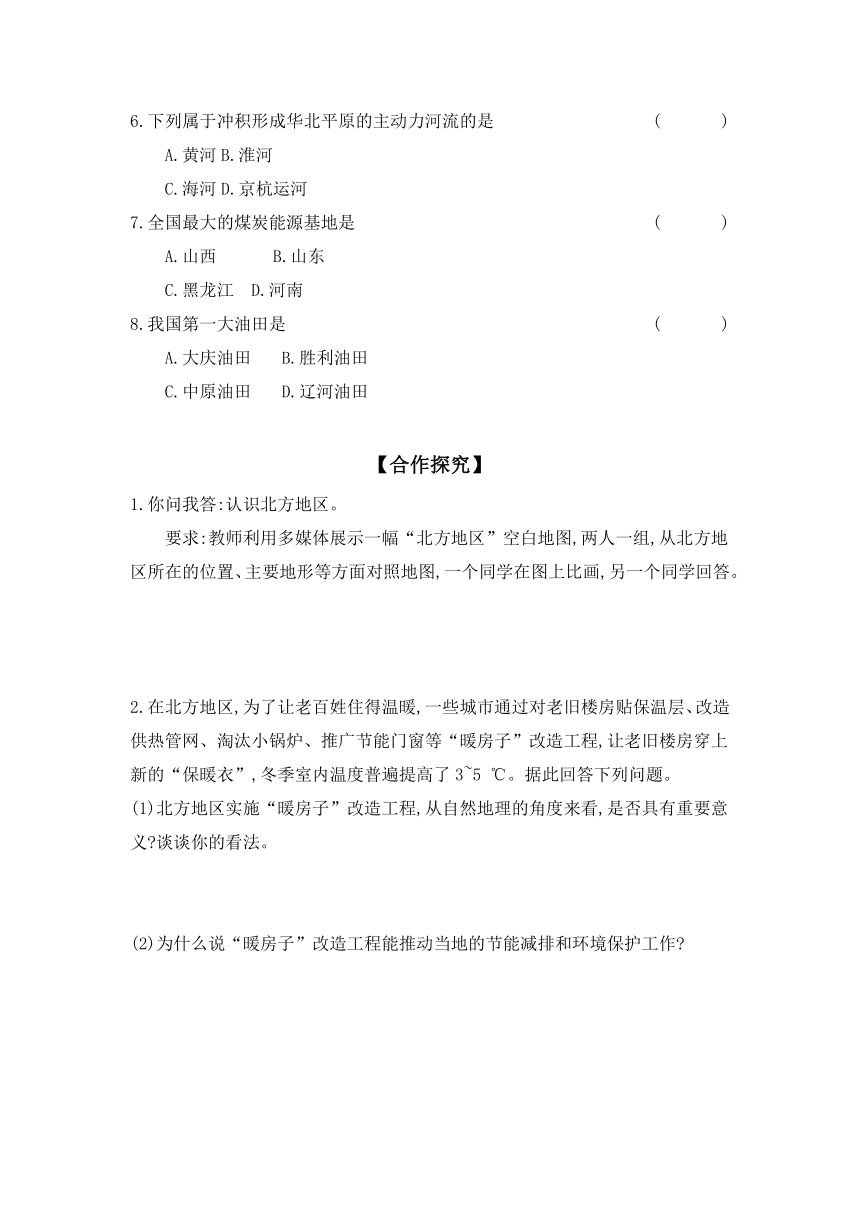 6.下列属于冲积形成华北平原的主动力河流的是 (　　)

A.黄河 B.淮河

C.海河 D.京杭运河

7.全国最大的煤炭能源基地是 (　　)

A.山西　　B.山东

C.黑龙江　D.河南

8.我国第一大油田是 (　　)

A.大庆油田　B.胜利油田

C.中原油田　D.辽河油田

【合作探究】

1.你问我答:认识北方地区。

要求:教师利用多媒体展示一幅“北方地区”空白地图,两人一组,从北方地区所在的位置、主要地形等方面对照地图,一个同学在图上比画,另一个同学回答。

2.在北方地区,为了让老百姓住得温暖,一些城市通过对老旧楼房贴保温层、改造供热管网、淘汰小锅炉、推广节能门窗等“暖房子”改造工程,让老旧楼房穿上新的“保暖衣”,冬季室内温度普遍提高了 3~5 ℃。据此回答下列问题。

(1)北方地区实施“暖房子”改造工程,从自然地理的角度来看,是否具有重要意义?谈谈你的看法。

(2)为什么说“暖房子”改造工程能推动当地的节能减排和环境保护工作?